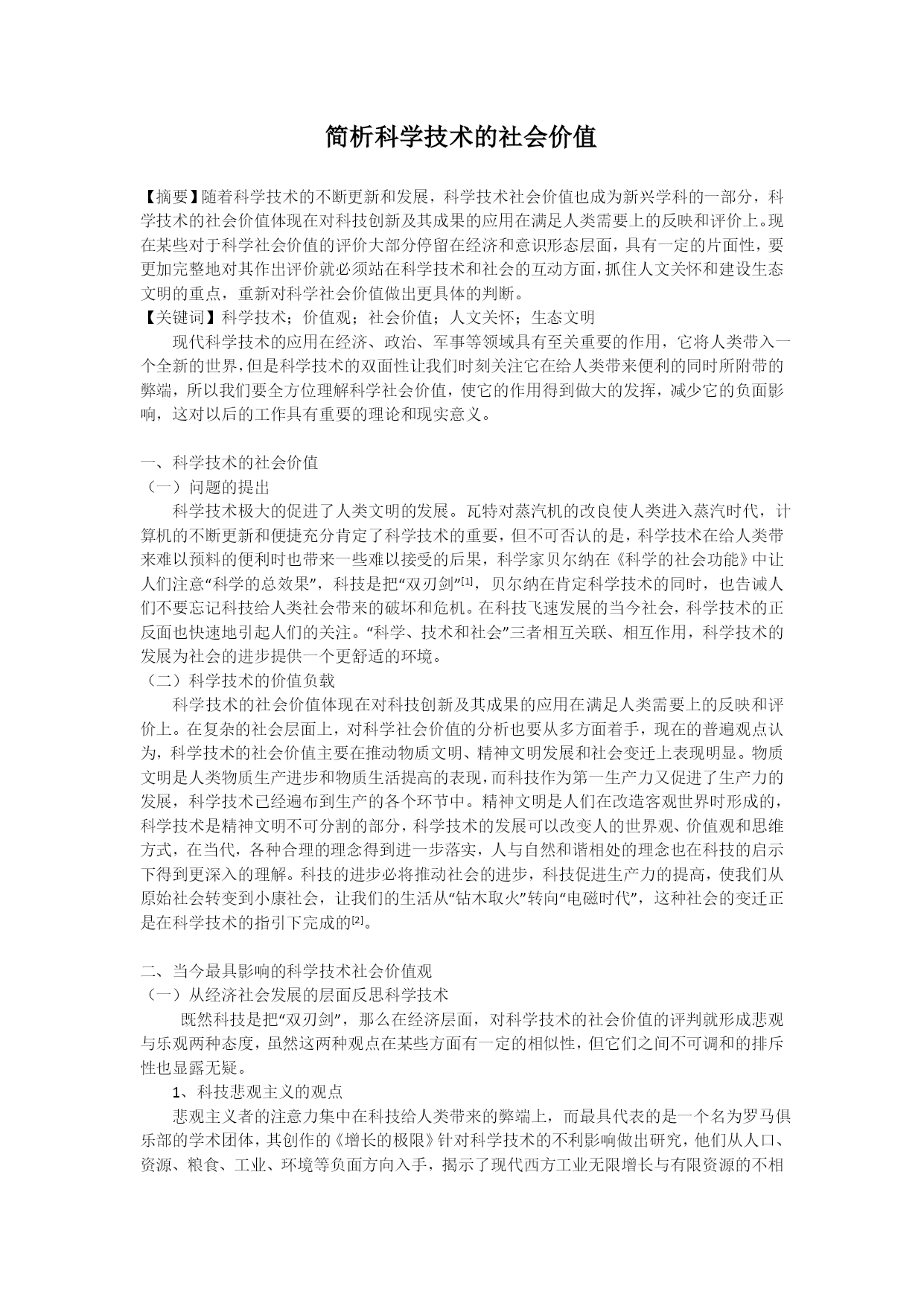 简析科学技术的社会价值

【摘要】随着科学技术的不断更新和发展，科学技术社会价值也成为新兴学科的一部分，科学技术的社会价值体现在对科技创新及其成果的应用在满足人类需要上的反映和评价上。现在某些对于科学社会价值的评价大部分停留在经济和意识形态层面，具有一定的片面性，要更加完整地对其作出评价就必须站在科学技术和社会的互动方面，抓住人文关怀和建设生态文明的重点，重新对科学社会价值做出更具体的判断。
【关键词】科学技术；价值观；社会价值；人文关怀；生态文明

现代科学技术的应用在经济、政治、军事等领域具有至关重要的作用，它将人类带入一个全新的世界，但是科学技术的双面性让我们时刻关注它在给人类带来便利的同时所附带的弊端，所以我们要全方位理解科学社会价值，使它的作用得到做大的发挥，减少它的负面影响，这对以后的工作具有重要的理论和现实意义。

一、科学技术的社会价值
（一）问题的提出
科学技术极大的促进了人类文明的发展。瓦特对蒸汽机的改良使人类进入蒸汽时代，计算机的不断更新和便捷充分肯定了科学技术的重要，但不可否认的是，科学技术在给人类带来难以预料的便利时也带来一些难以接受的后果，科学家贝尔纳在《科学的社会功能》中让人们注意“科学的总效果”，科技是把“双刃剑”[1]，贝尔纳在肯定科学技术的同时，也告诫人们不要忘记科技给人类社会带来的破坏和危机。在科技飞速发展的当今社会，科学技术的正反面也快速地引起人们的关注。“科学、技术和社会”三者相互关联、相互作用，科学技术的发展为社会的进步提供一个更舒适的环境。
（二）科学技术的价值负载
科学技术的社会价值体现在对科技创新及其成果的应用在满足人类需要上的反映和评价上。在复杂的社会层面上，对科学社会价值的分析也要从多方面着手，现在的普遍观点认为，科学技术的社会价值主要在推动物质文明、精神文明发展和社会变迁上表现明显。物质文明是人类物质生产进步和物质生活提高的表现，而科技作为第一生产力又促进了生产力的发展，科学技术已经遍布到生产的各个环节中。精神文明是人们在改造客观世界时形成的，科学技术是精神文明不可分割的部分，科学技术的发展可以改变人的世界观、价值观和思维方式，在当代，各种合理的理念得到进一步落实，人与自然和谐相处的理念也在科技的启示下得到更深入的理解。科技的进步必将推动社会的进步，科技促进生产力的提高，使我们从原始社会转变到小康社会，让我们的生活从“钻木取火”转向“电磁时代”，这种社会的变迁正是在科学技术的指引下完成的[2]。

二、当今最具影响的科学技术社会价值观
（一）从经济社会发展的层面反思科学技术
既然科技是把“双刃剑”，那么在经济层面，对科学技术的社会价值的评判就形成悲观与乐观两种态度，虽然这两种观点在某些方面有一定的相似性，但它们之间不可调和的排斥性也显露无疑。
1、科技悲观主义的观点
悲观主义者的注意力集中在科技给人类带来的弊端上，而最具代表的是一个名为罗马俱乐部的学术团体，其创作的《增长的极限》针对科学技术的不利影响做出研究，他们从人口、资源、粮食、工业、环境等负面方向入手，揭示了现代西方工业无限增长与有限资源的不相